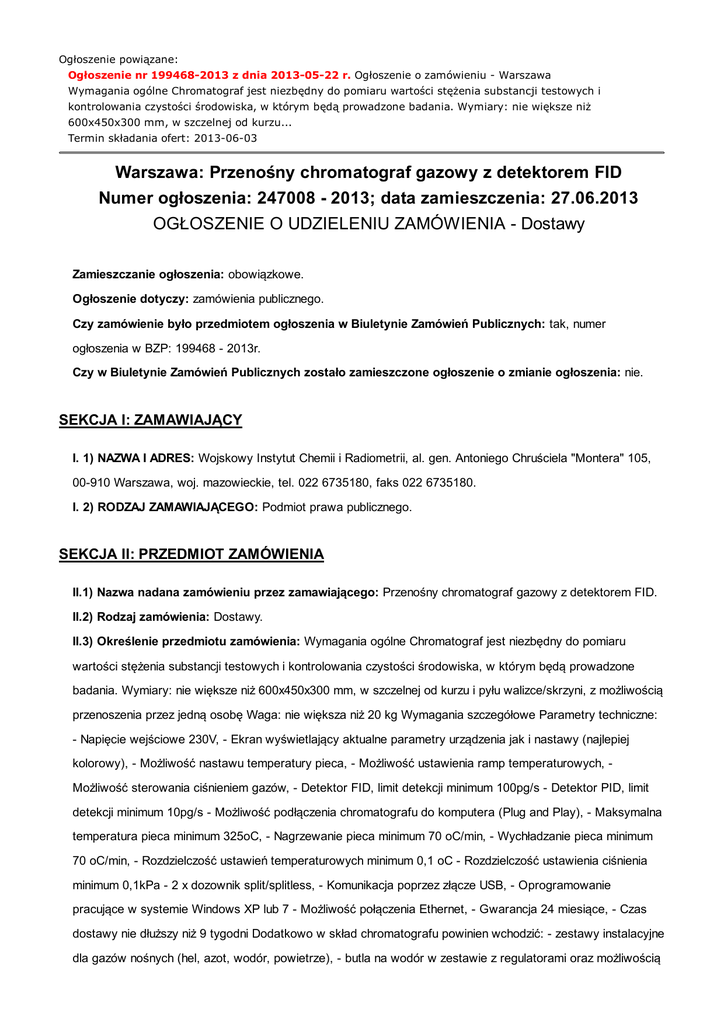 Ogłoszenie powiązane:
Ogłoszenie nr 199468-2013 z dnia 2013-05-22 r. Ogłoszenie o zamówieniu - Warszawa Wymagania ogólne Chromatograf jest niezbędny do pomiaru wartości stężenia substancji testowych i kontrolowania czystości środowiska, w którym będą prowadzone badania. Wymiary: nie większe niż 600x450x300 mm, w szczelnej od kurzu...
Termin składania ofert: 2013-06-03

Warszawa: Przenośny chromatograf gazowy z detektorem FID
Numer ogłoszenia: 247008 - 2013; data zamieszczenia: 27.06.2013
OGŁOSZENIE O UDZIELENIU ZAMÓWIENIA - Dostawy

Zamieszczanie ogłoszenia: obowiązkowe.

Ogłoszenie dotyczy: zamówienia publicznego.

Czy zamówienie było przedmiotem ogłoszenia w Biuletynie Zamówień Publicznych: tak, numer ogłoszenia w BZP: 199468 - 2013r.

Czy w Biuletynie Zamówień Publicznych zostało zamieszczone ogłoszenie o zmianie ogłoszenia: nie.

SEKCJA I: ZAMAWIAJĄCY

I. 1) NAZWA I ADRES: Wojskowy Instytut Chemii i Radiometrii, al. gen. Antoniego Chruściela "Montera" 105, 00-910 Warszawa, woj. mazowieckie, tel. 022 6735180, faks 022 6735180.

I. 2) RODZAJ ZAMAWIAJĄCEGO: Podmiot prawa publicznego.

SEKCJA II: PRZEDMIOT ZAMÓWIENIA

II.1) Nazwa nadana zamówieniu przez zamawiającego: Przenośny chromatograf gazowy z detektorem FID.

II.2) Rodzaj zamówienia: Dostawy.

II.3) Określenie przedmiotu zamówienia: Wymagania ogólne Chromatograf jest niezbędny do pomiaru wartości stężenia substancji testowych i kontrolowania czystości środowiska, w którym będą prowadzone badania. Wymiary: nie większe niż 600x450x300 mm, w szczelnej od kurzu i pyłu walizce/skrzyni, z możliwością przenoszenia przez jedną osobę Waga: nie większa niż 20 kg Wymagania szczegółowe Parametry techniczne: - Napięcie wejściowe 230V, - Ekran wyświetlający aktualne parametry urządzenia jak i nastawy (najlepiej kolorowy), - Możliwość nastawu temperatury pieca, - Możliwość ustawienia ramp temperaturowych, - Możliwość sterowania ciśnieniem gazów, - Detektor FID, limit detekcji minimum 100pg/s - Detektor PID, limit detekcji minimum 10pg/s - Możliwość podłączenia chromatografu do komputera (Plug and Play), - Maksymalna temperatura pieca minimum 325oC, - Nagrzewanie pieca minimum 70 oC/min, - Wychładzanie pieca minimum 70 oC/min, - Rozdzielczość ustawień temperaturowych minimum 0,1 oC - Rozdzielczość ustawienia ciśnienia minimum 0,1kPa - 2 x dozownik split/splitless, - Komunikacja poprzez złącze USB, - Oprogramowanie pracujące w systemie Windows XP lub 7 - Możliwość połączenia Ethernet, - Gwarancja 24 miesiące, - Czas dostawy nie dłuższy niż 9 tygodni Dodatkowo w skład chromatografu powinien wchodzić: - zestawy instalacyjne dla gazów nośnych (hel, azot, wodór, powietrze), - butla na wodór w zestawie z regulatorami oraz możliwością